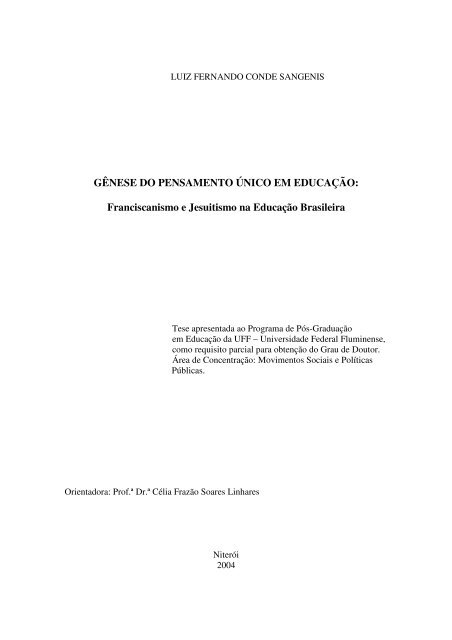 LUIZ FERNANDO CONDE SANGENIS

GÊNESE DO PENSAMENTO ÚNICO EM EDUCAÇÃO:

Franciscanismo e Jesuitismo na Educação Brasileira

Tese apresentada ao Programa de Pós-Graduação em Educação da UFF – Universidade Federal Fluminense, como requisito parcial para obtenção do Grau de Doutor. Área de Concentração: Movimentos Sociais e Políticas Públicas.

Orientadora: Prof.ª Dr.ª Célia Frazão Soares Linhares

Niterói
2004